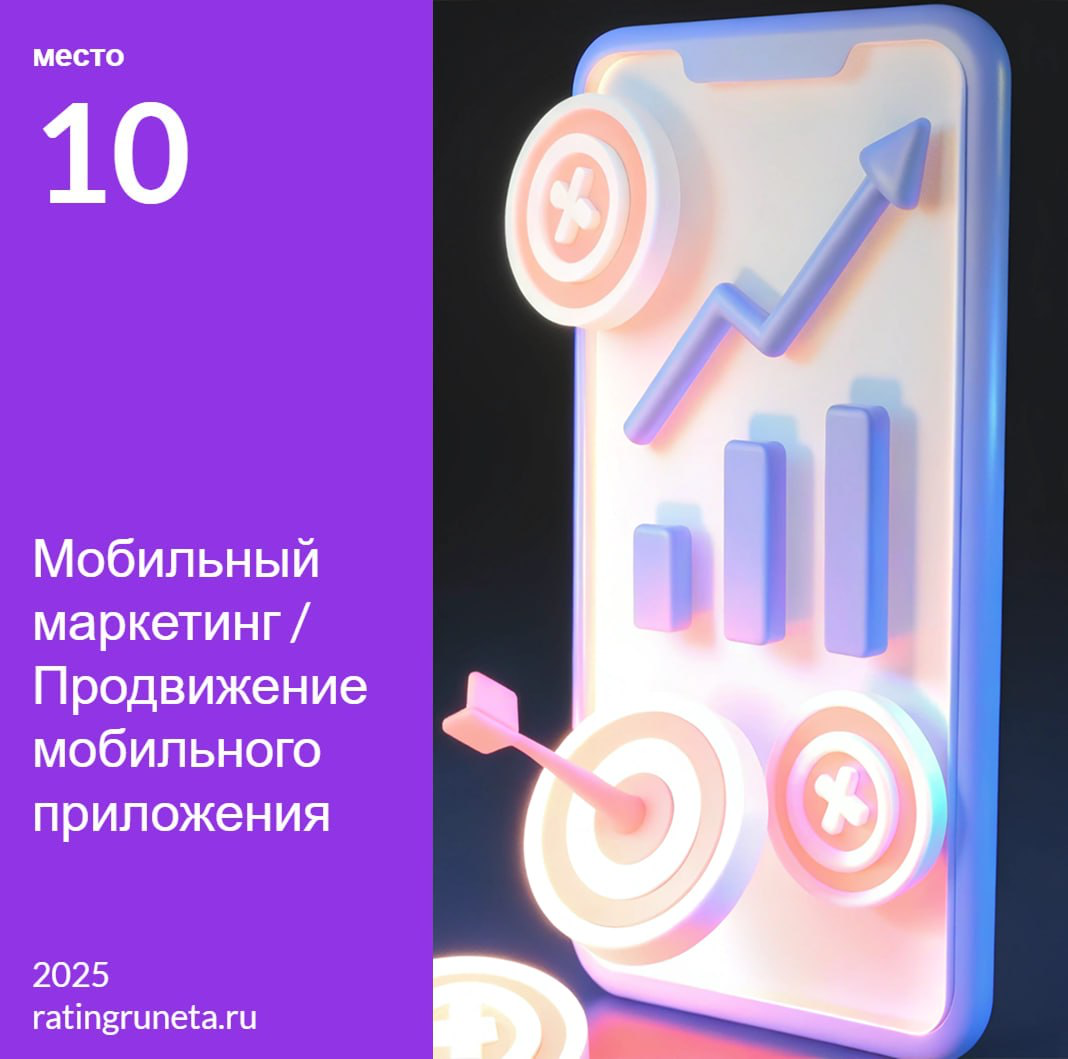 место
10

Мобильный маркетинг / Продвижение мобильного приложения

2025
ratingruneta.ru